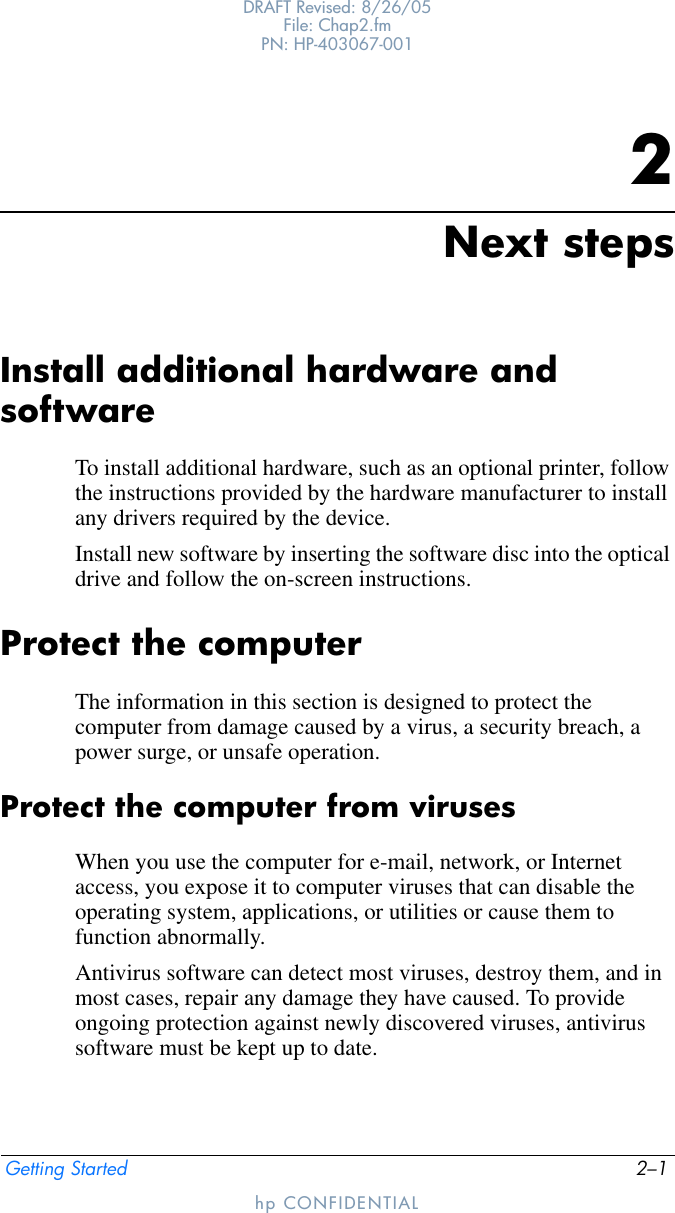 DRAFT Revised: 8/26/05
File: Chap2.fm
PN: HP-403067-001

2

Next steps

Install additional hardware and software

To install additional hardware, such as an optional printer, follow the instructions provided by the hardware manufacturer to install any drivers required by the device.

Install new software by inserting the software disc into the optical drive and follow the on-screen instructions.

Protect the computer

The information in this section is designed to protect the computer from damage caused by a virus, a security breach, a power surge, or unsafe operation.

Protect the computer from viruses

When you use the computer for e-mail, network, or Internet access, you expose it to computer viruses that can disable the operating system, applications, or utilities or cause them to function abnormally.

Antivirus software can detect most viruses, destroy them, and in most cases, repair any damage they have caused. To provide ongoing protection against newly discovered viruses, antivirus software must be kept up to date.

Getting Started 2–1

hp CONFIDENTIAL